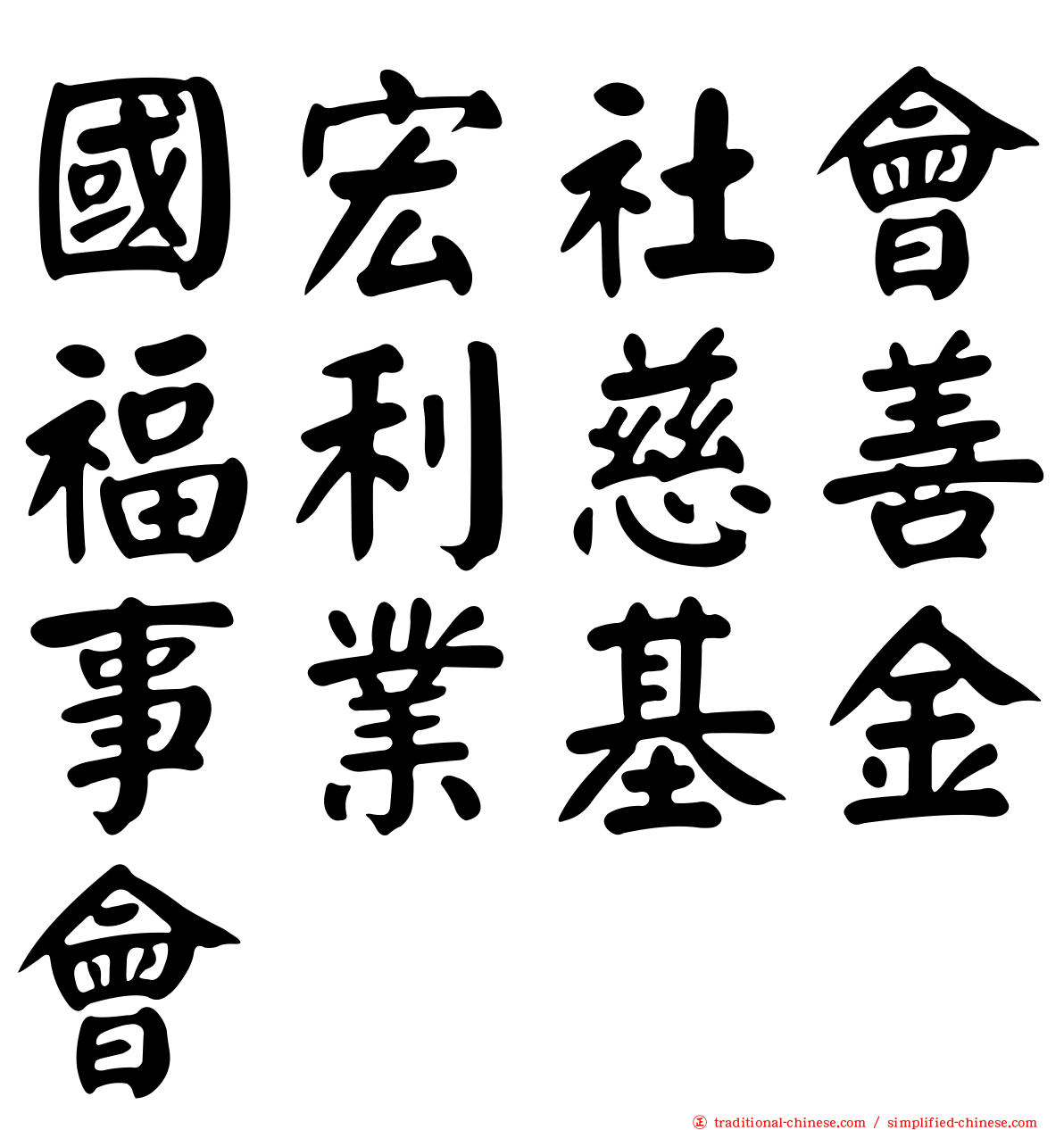 國宏社會福利慈善事業基金會

traditional-chinese.com / simplified-chinese.com